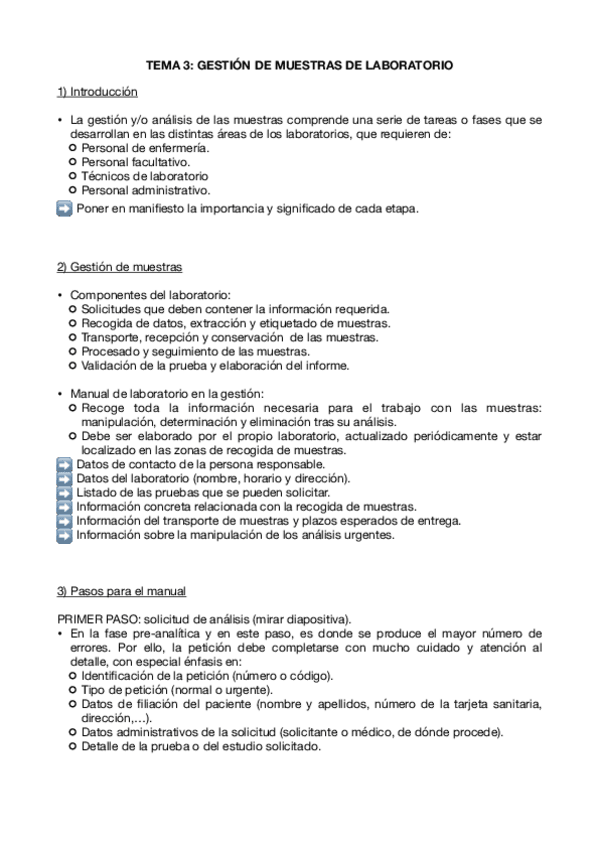 TEMA 3: GESTIÓN DE MUESTRAS DE LABORATORIO

1) Introducción

• La gestión y/o análisis de las muestras comprende una serie de tareas o fases que se desarrollan en las distintas áreas de los laboratorios, que requieren de:
○ Personal de enfermería.
○ Personal facultativo.
○ Técnicos de laboratorio
○ Personal administrativo.
➡ Poner en manifiesto la importancia y significado de cada etapa.

2) Gestión de muestras

• Componentes del laboratorio:
○ Solicitudes que deben contener la información requerida.
○ Recogida de datos, extracción y etiquetado de muestras.
○ Transporte, recepción y conservación de las muestras.
○ Procesado y seguimiento de las muestras.
○ Validación de la prueba y elaboración del informe.

• Manual de laboratorio en la gestión:
○ Recoge toda la información necesaria para el trabajo con las muestras: manipulación, determinación y eliminación tras su análisis.
○ Debe ser elaborado por el propio laboratorio, actualizado periódicamente y estar localizado en las zonas de recogida de muestras.
➡ Datos de contacto de la persona responsable.
➡ Datos del laboratorio (nombre, horario y dirección).
➡ Listado de las pruebas que se pueden solicitar.
➡ Información concreta relacionada con la recogida de muestras.
➡ Información del transporte de muestras y plazos esperados de entrega.
➡ Información sobre la manipulación de los análisis urgentes.

3) Pasos para el manual

PRIMER PASO: solicitud de análisis (mirar diapositiva).
• En la fase pre-analítica y en este paso, es donde se produce el mayor número de errores. Por ello, la petición debe completarse con mucho cuidado y atención al detalle, con especial énfasis en:
○ Identificación de la petición (número o código).
○ Tipo de petición (normal o urgente).
○ Datos de filiación del paciente (nombre y apellidos, número de la tarjeta sanitaria, dirección,...).
○ Datos administrativos de la solicitud (solicitante o médico, de dónde procede).
○ Detalle de la prueba o del estudio solicitado.